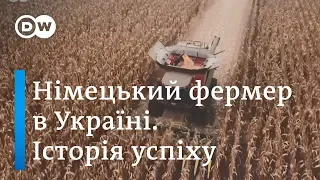 DW

Німецький фермер в Україні. Історія успіху